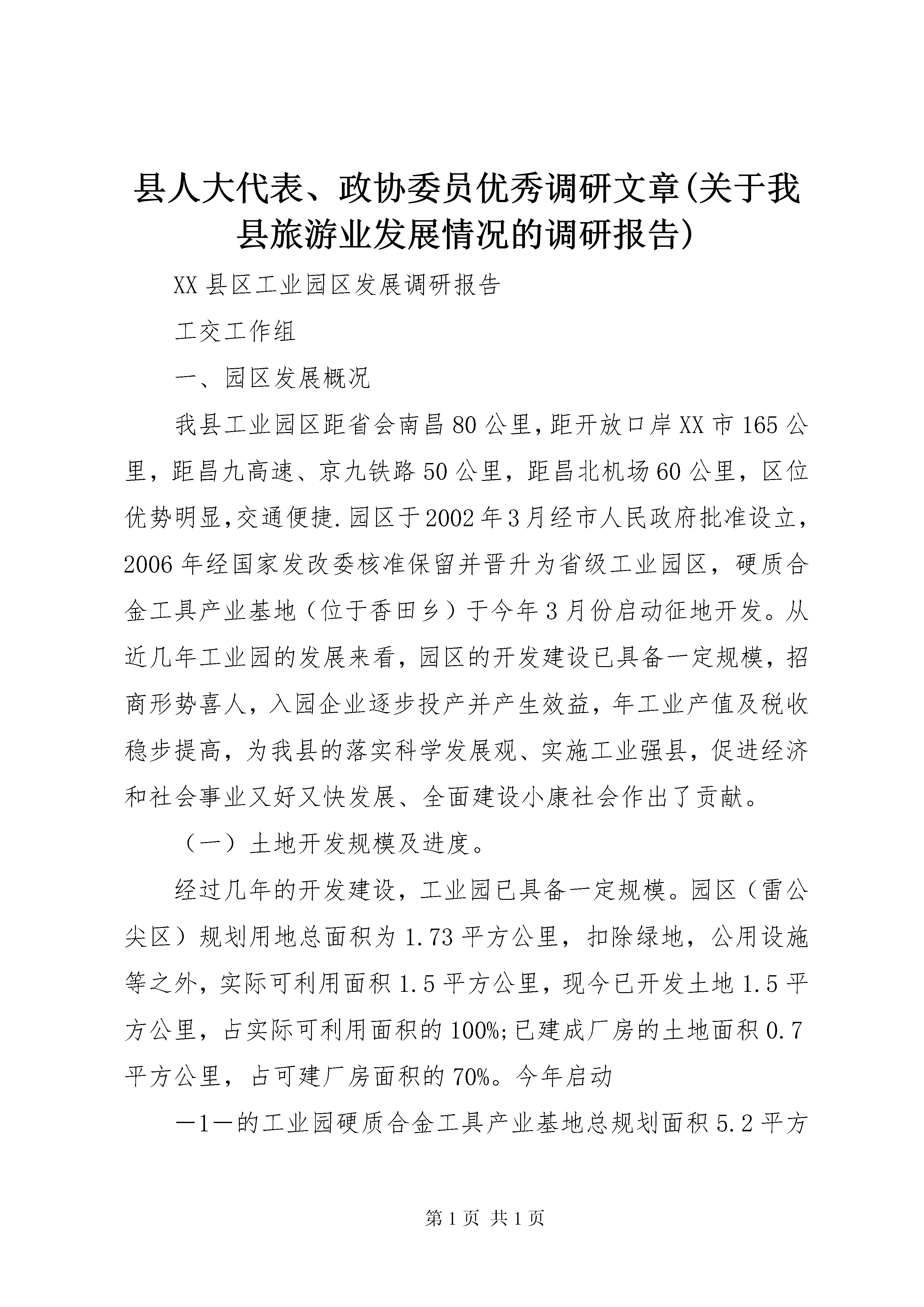 县人大代表、政协委员优秀调研文章(关于我县旅游业发展情况的调研报告)

XX县区工业园区发展调研报告

工交工作组

一、园区发展概况

我县工业园区距省会南昌80公里,距开放口岸XX市165公里，距昌九高速、京九铁路50公里，距昌北机场60公里，区位优势明显,交通便捷.园区于2002年3月经市人民政府批准设立，2006年经国家发改委核准保留并晋升为省级工业园区，硬质合金工具产业基地（位于香田乡）于今年3月份启动征地开发。从近几年工业园的发展来看，园区的开发建设已具备一定规模，招商形势喜人，入园企业逐步投产并产生效益，年工业产值及税收稳步提高，为我县的落实科学发展观、实施工业强县，促进经济和社会事业又好又快发展、全面建设小康社会作出了贡献。

（一）土地开发规模及进度。

经过几年的开发建设，工业园已具备一定规模。园区（雷公尖区）规划用地总面积为1.73平方公里，扣除绿地，公用设施等之外，实际可利用面积1.5平方公里，现今已开发土地1.5平方公里，占实际可利用面积的100%;已建成厂房的土地面积0.7平方公里，占可建厂房面积的70%。今年启动

—1—的工业园硬质合金工具产业基地总规划面积5.2平方

第1页 共1页